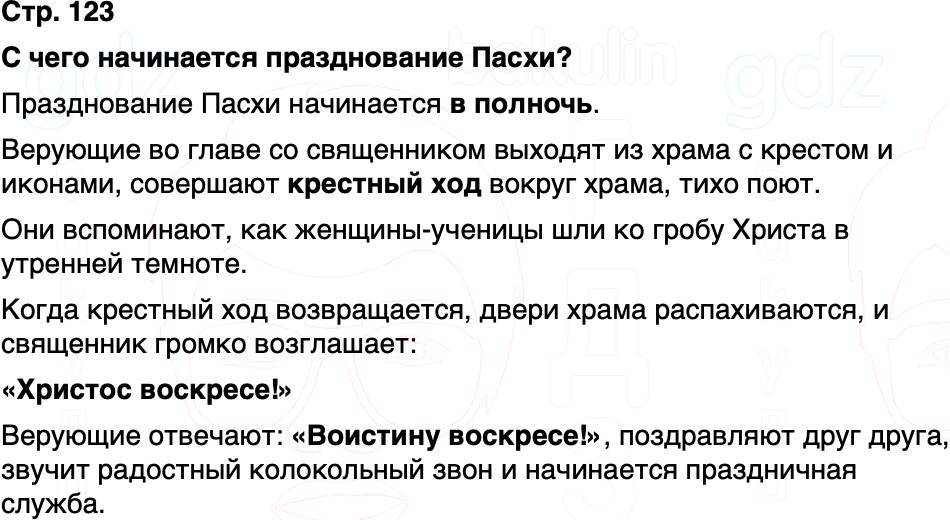 Стр. 123

С чего начинается празднование Пасхи?

Празднование Пасхи начинается в полночь.

Верующие во главе со священником выходят из храма с крестом и иконами, совершают крестный ход вокруг храма, тихо поют.

Они вспоминают, как женщины-ученицы шли ко гробу Христа в утренней темноте.

Когда крестный ход возвращается, двери храма распахиваются, и священник громко возглашает:

«Христос воскресе!»

Верующие отвечают: «Воистину воскресе!», поздравляют друг друга, звучит радостный колокольный звон и начинается праздничная служба.